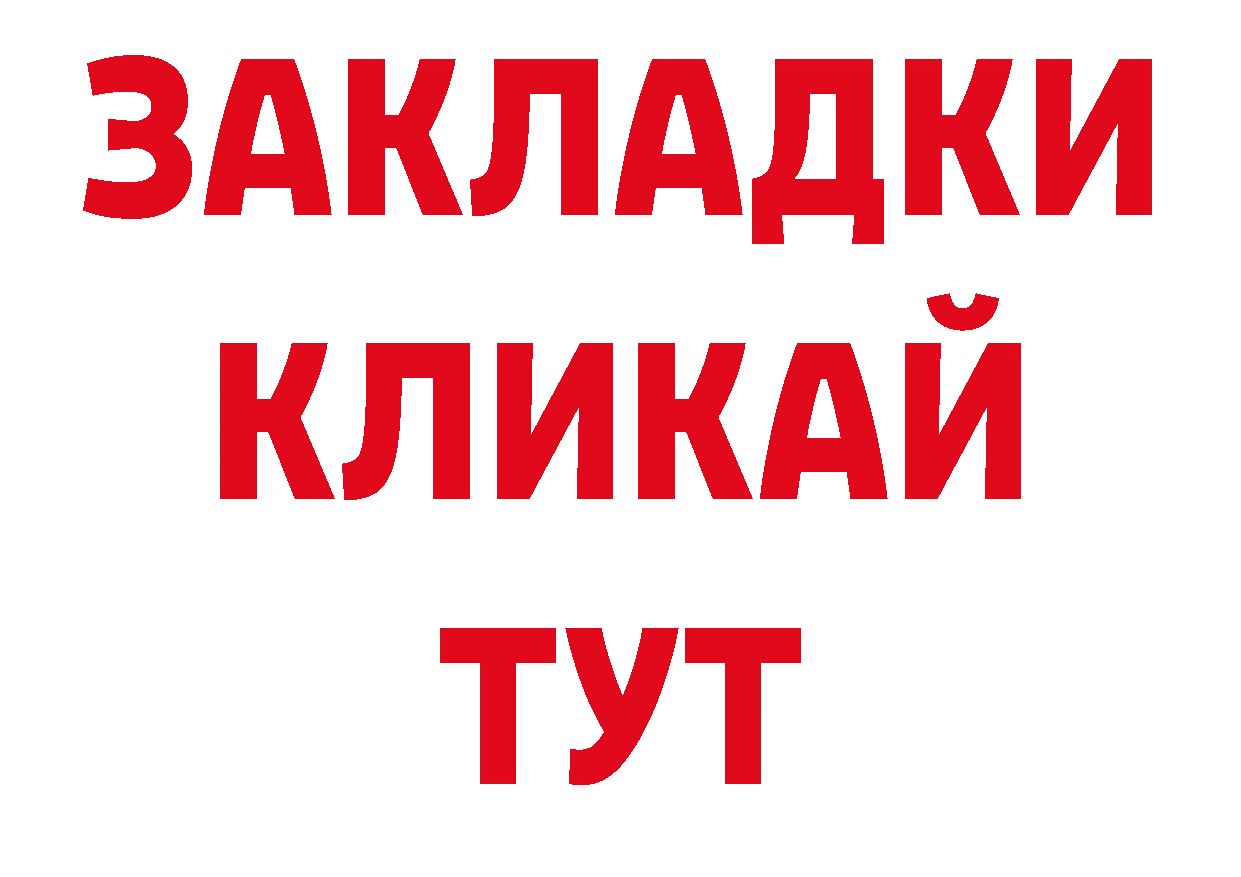 ЗАКЛАДКИ
КЛИКАЙ
ТУТ